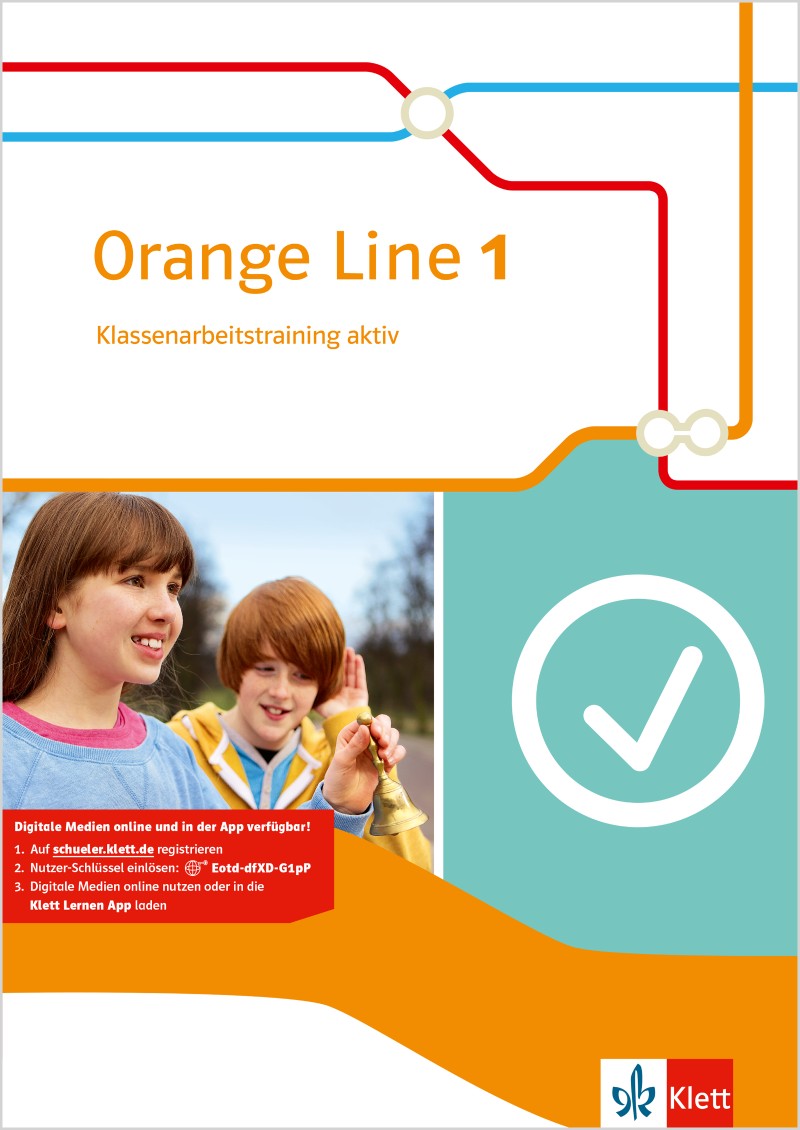 Orange Line 1

Klassenarbeitstraining aktiv

Digitale Medien online und in der App verfügbar!
1. Auf schueler.klett.de registrieren
2. Nutzer-Schlüssel einlösen: Eotd-dfXD-G1pP
3. Digitale Medien online nutzen oder in die Klett Lernen App laden

Klett